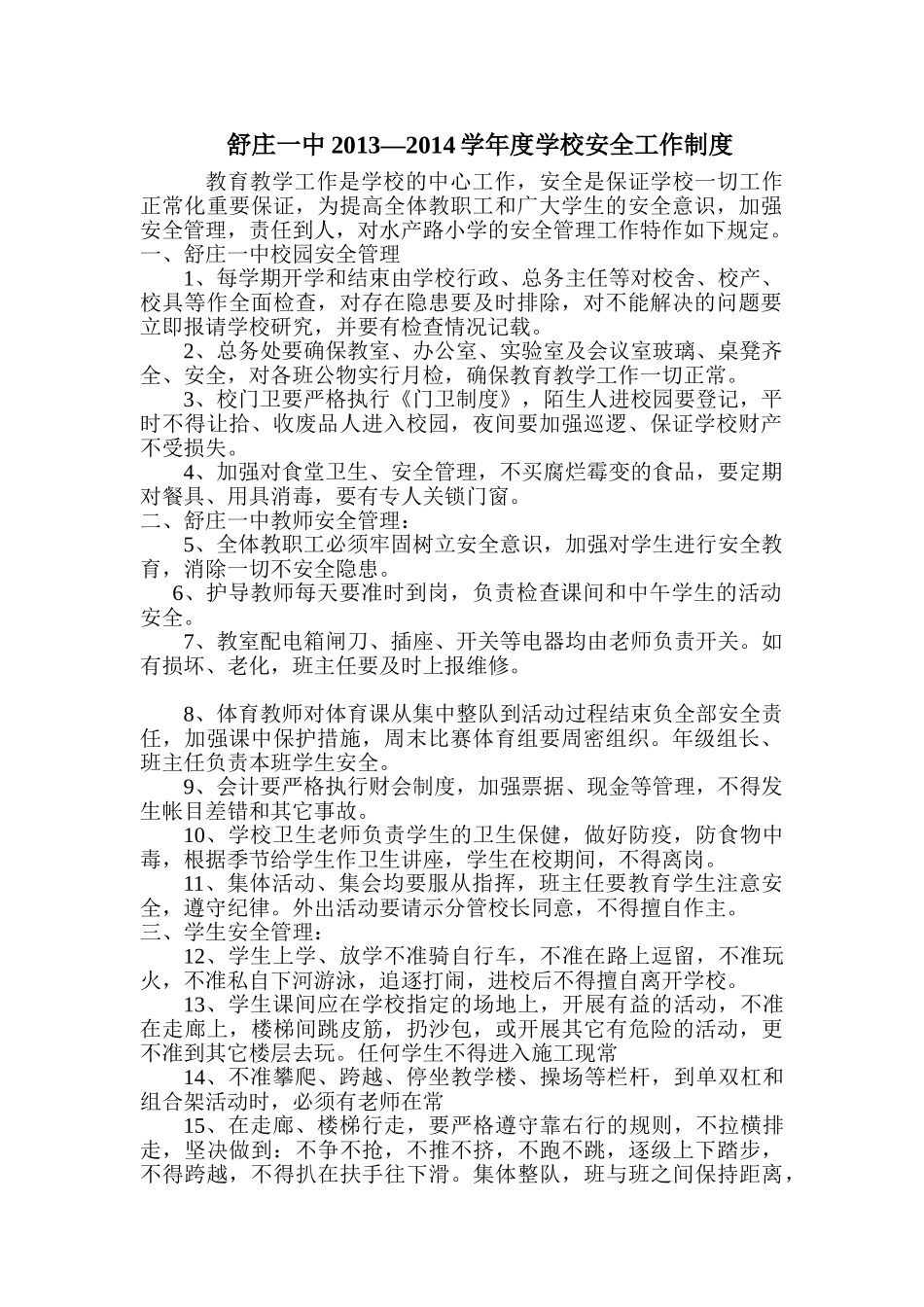 舒庄一中 2013—2014 学年度学校安全工作制度

教育教学工作是学校的中心工作，安全是保证学校一切工作正常化重要保证，为提高全体教职工和广大学生的安全意识，加强安全管理，责任到人，对水产路小学的安全管理工作特作如下规定。

一、舒庄一中校园安全管理

1、每学期开学和结束由学校行政、总务主任等对校舍、校产、校具等作全面检查，对存在隐患要及时排除，对不能解决的问题要立即报请学校研究，并要有检查情况记载。

2、总务处要确保教室、办公室、实验室及会议室玻璃、桌凳齐全、安全，对各班公物实行月检，确保教育教学工作一切正常。

3、校门卫要严格执行《门卫制度》，陌生人进校园要登记，平时不得让拾、收废品人进入校园，夜间要加强巡逻、保证学校财产不受损失。

4、加强对食堂卫生、安全管理，不买腐烂霉变的食品，要定期对餐具、用具消毒，要有专人关锁门窗。

二、舒庄一中教师安全管理：

5、全体教职工必须牢固树立安全意识，加强对学生进行安全教育，消除一切不安全隐患。

6、护导教师每天要准时到岗，负责检查课间和中午学生的活动安全。

7、教室配电箱闸刀、插座、开关等电器均由老师负责开关。如有损坏、老化，班主任要及时上报维修。

8、体育教师对体育课从集中整队到活动过程结束负全部安全责任，加强课中保护措施，周末比赛体育组要周密组织。年级组长、班主任负责本班学生安全。

9、会计要严格执行财会制度，加强票据、现金等管理，不得发生帐目差错和其它事故。

10、学校卫生老师负责学生的卫生保健，做好防疫，防食物中毒，根据季节给学生作卫生讲座，学生在校期间，不得离岗。

11、集体活动、集会均要服从指挥，班主任要教育学生注意安全，遵守纪律。外出活动要请示分管校长同意，不得擅自作主。

三、学生安全管理：

12、学生上学、放学不准骑自行车，不准在路上逗留，不准玩火，不准私自下河游泳，追逐打闹，进校后不得擅自离开学校。

13、学生课间应在学校指定的场地上，开展有益的活动，不准在走廊上，楼梯间跳皮筋，扔沙包，或开展其它有危险的活动，更不准到其它楼层去玩。任何学生不得进入施工现常

14、不准攀爬、跨越、停坐教学楼、操场等栏杆，到单双杠和组合架活动时，必须有老师在常

15、在走廊、楼梯行走，要严格遵守靠右行的规则，不拉横排走，坚决做到：不争不抢，不推不挤，不跑不跳，逐级上下踏步，不得跨越，不得扒在扶手往下滑。集体整队，班与班之间保持距离，